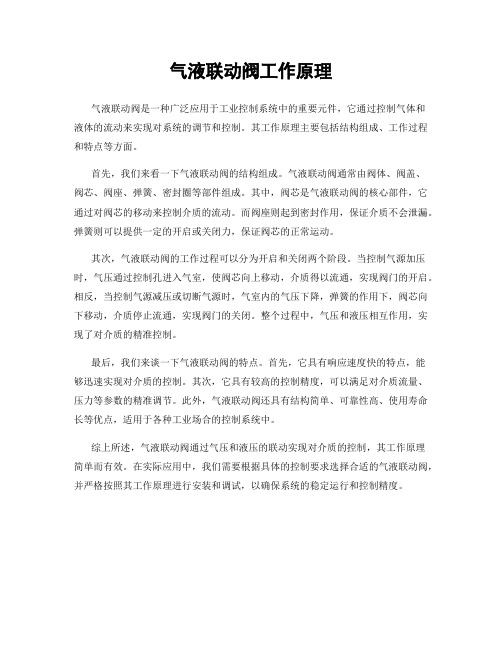 气液联动阀工作原理

气液联动阀是一种广泛应用于工业控制系统中的重要元件，它通过控制气体和液体的流动来实现对系统的调节和控制。其工作原理主要包括结构组成、工作过程和特点等方面。

首先，我们来看一下气液联动阀的结构组成。气液联动阀通常由阀体、阀盖、阀芯、阀座、弹簧、密封圈等部件组成。其中，阀芯是气液联动阀的核心部件，它通过对阀芯的移动来控制介质的流动。而阀座则起到密封作用，保证介质不会泄漏。弹簧则可以提供一定的开启或关闭力，保证阀芯的正常运动。

其次，气液联动阀的工作过程可以分为开启和关闭两个阶段。当控制气源加压时，气压通过控制孔进入气室，使阀芯向上移动，介质得以流通，实现阀门的开启。相反，当控制气源减压或切断气源时，气室内的气压下降，弹簧的作用下，阀芯向下移动，介质停止流通，实现阀门的关闭。整个过程中，气压和液压相互作用，实现了对介质的精准控制。

最后，我们来谈一下气液联动阀的特点。首先，它具有响应速度快的特点，能够迅速实现对介质的控制。其次，它具有较高的控制精度，可以满足对介质流量、压力等参数的精准调节。此外，气液联动阀还具有结构简单、可靠性高、使用寿命长等优点，适用于各种工业场合的控制系统中。

综上所述，气液联动阀通过气压和液压的联动实现对介质的控制，其工作原理简单而有效。在实际应用中，我们需要根据具体的控制要求选择合适的气液联动阀，并严格按照其工作原理进行安装和调试，以确保系统的稳定运行和控制精度。